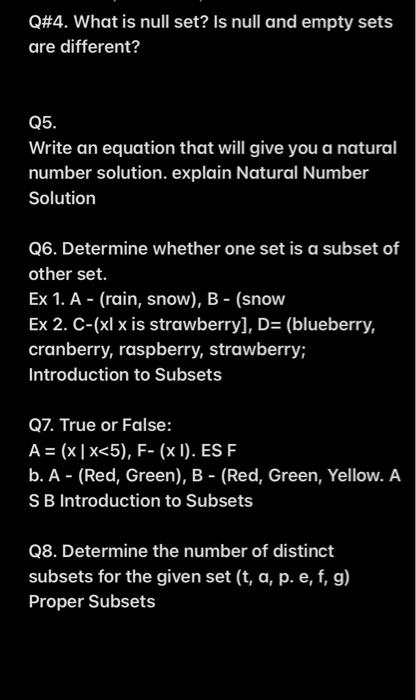 Q#4. What is null set? Is null and empty sets are different?

Q5.
Write an equation that will give you a natural number solution. explain Natural Number Solution

Q6. Determine whether one set is a subset of other set.
Ex 1. A - (rain, snow), B - (snow
Ex 2. C-(xl x is strawberry], D= (blueberry, cranberry, raspberry, strawberry;
Introduction to Subsets

Q7. True or False:
A = (x | x<5), F- (x I). ES F
b. A - (Red, Green), B - (Red, Green, Yellow. A S B Introduction to Subsets

Q8. Determine the number of distinct subsets for the given set (t, a, p. e, f, g)
Proper Subsets